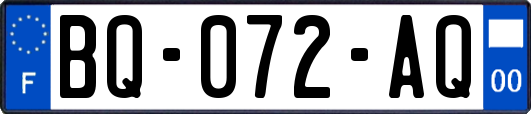 F
BQ-072-AQ
00